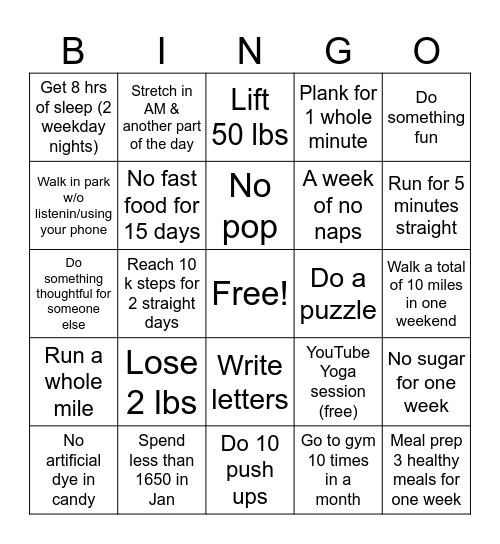 | B | I | N | G | O |
|---|---|---|---|---|
| Get 8 hrs of sleep (2 weekday nights) | Stretch in AM & another part of the day | Lift 50 lbs | Plank for 1 whole minute | Do something fun |
| Walk in park w/o listenin/using your phone | No fast food for 15 days | No pop | A week of no naps | Run for 5 minutes straight |
| Do something thoughtful for someone else | Reach 10 k steps for 2 straight days | Free! | Do a puzzle | Walk a total of 10 miles in one weekend |
| Run a whole mile | Lose 2 lbs | Write letters | YouTube Yoga session (free) | No sugar for one week |
| No artificial dye in candy | Spend less than 1650 in Jan | Do 10 push ups | Go to gym 10 times in a month | Meal prep 3 healthy meals for one week |